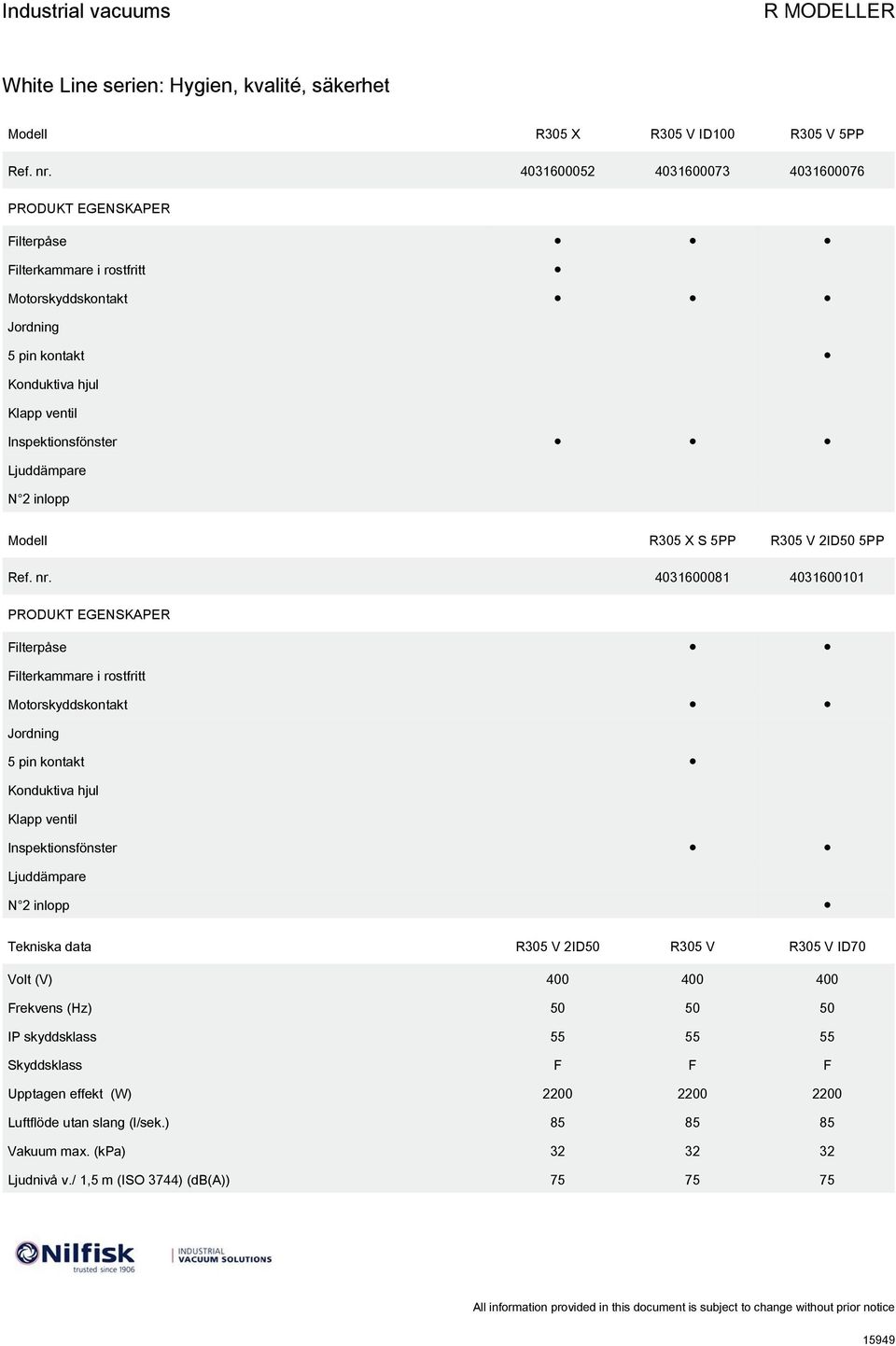 Industrial vacuums

R MODELLER

White Line serien: Hygien, kvalité, säkerhet

| Modell | R305 X | R305 V ID100 | R305 V 5PP |
|---|---|---|---|
| Ref. nr. | 4031600052 | 4031600073 | 4031600076 |
| PRODUKT EGENSKAPER | | | |
| Filterpåse | • | • | • |
| Filterkammare i rostfritt | • | | |
| Motorskyddskontakt | • | • | • |
| Jordning | | | |
| 5 pin kontakt | | | • |
| Konduktiva hjul | | | |
| Klapp ventil | | | |
| Inspektionsfönster | • | • | • |
| Ljuddämpare | | | |
| N°2 inlopp | | | |

| Modell | R305 X S 5PP | R305 V 2ID50 5PP |
|---|---|---|
| Ref. nr. | 4031600081 | 4031600101 |
| PRODUKT EGENSKAPER | | |
| Filterpåse | • | • |
| Filterkammare i rostfritt | | |
| Motorskyddskontakt | • | • |
| Jordning | | |
| 5 pin kontakt | • | |
| Konduktiva hjul | | |
| Klapp ventil | | |
| Inspektionsfönster | • | • |
| Ljuddämpare | | |
| N°2 inlopp | | • |

| Tekniska data | R305 V 2ID50 | R305 V | R305 V ID70 |
|---|---|---|---|
| Volt (V) | 400 | 400 | 400 |
| Frekvens (Hz) | 50 | 50 | 50 |
| IP skyddsklass | 55 | 55 | 55 |
| Skyddsklass | F | F | F |
| Upptagen effekt (W) | 2200 | 2200 | 2200 |
| Luftflöde utan slang (l/sek.) | 85 | 85 | 85 |
| Vakuum max. (kPa) | 32 | 32 | 32 |
| Ljudnivå v./ 1,5 m (ISO 3744) (dB(A)) | 75 | 75 | 75 |

Nilfisk trusted since 1906

INDUSTRIAL VACUUM SOLUTIONS

All information provided in this document is subject to change without prior notice

15949